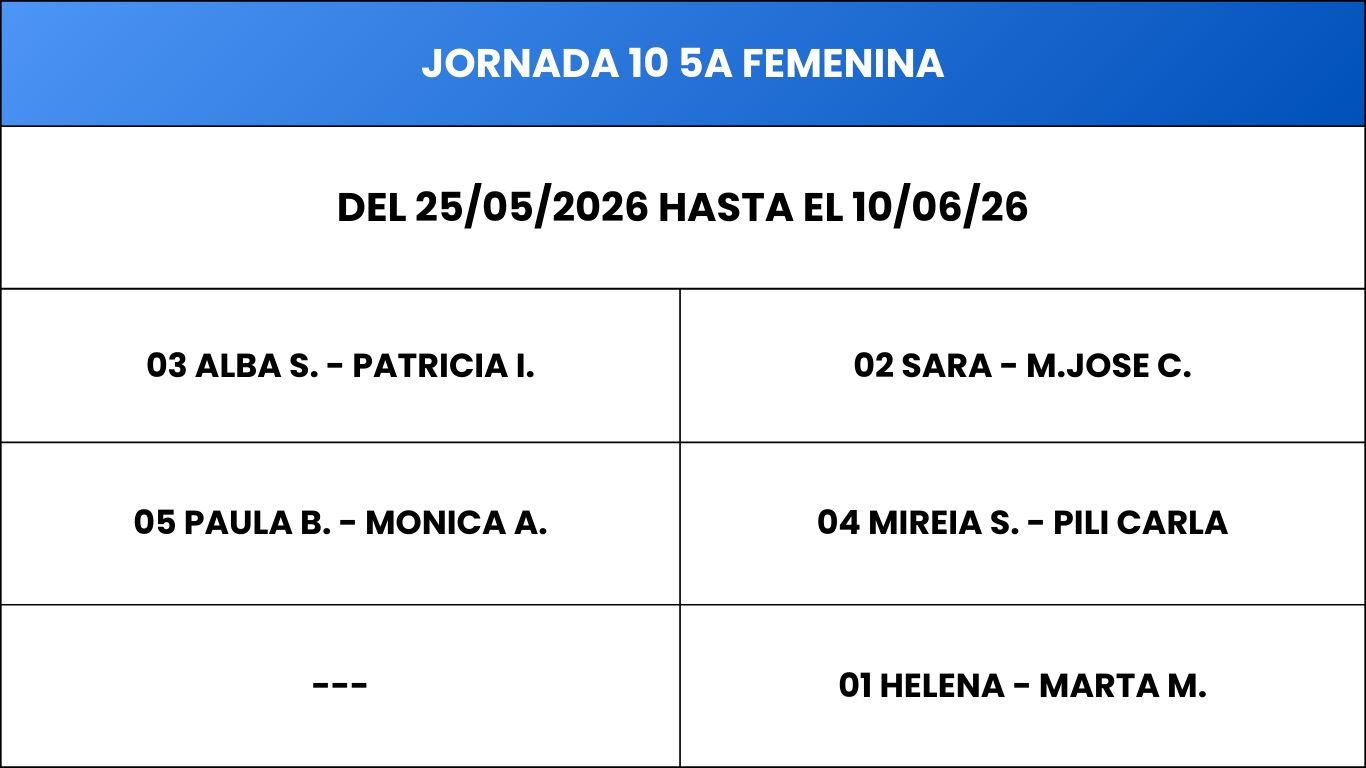 JORNADA 10 5A FEMENINA

DEL 25/05/2026 HASTA EL 10/06/26

| 03 ALBA S. - PATRICIA I. | 02 SARA - M.JOSE C. |
|---|---|
| 05 PAULA B. - MONICA A. | 04 MIREIA S. - PILI CARLA |
| --- | 01 HELENA - MARTA M. |